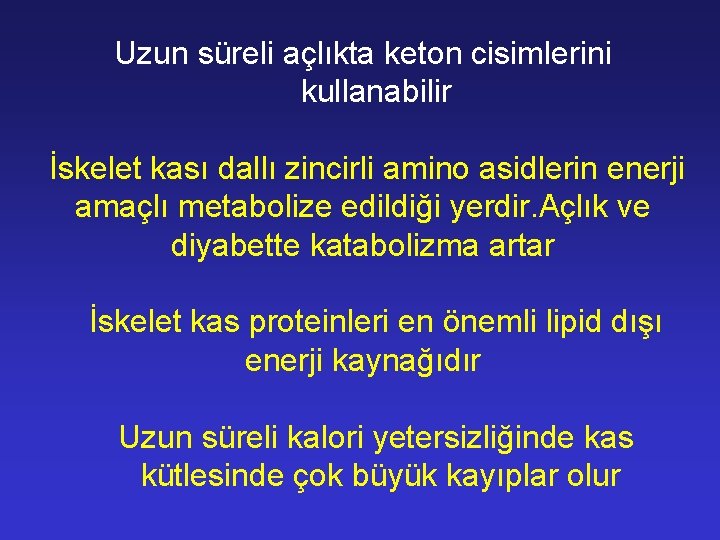 Uzun süreli açlıkta keton cisimlerini kullanabilir

İskelet kası dallı zincirli amino asidlerin enerji amaçlı metabolize edildiği yerdir.Açlık ve diyabette katabolizma artar

İskelet kas proteinleri en önemli lipid dışı enerji kaynağıdır

Uzun süreli kalori yetersizliğinde kas kütlesinde çok büyük kayıplar olur